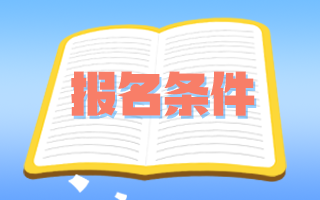 报名条件